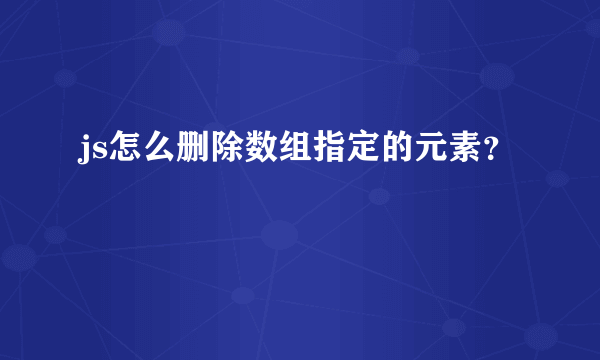 js怎么删除数组指定的元素？